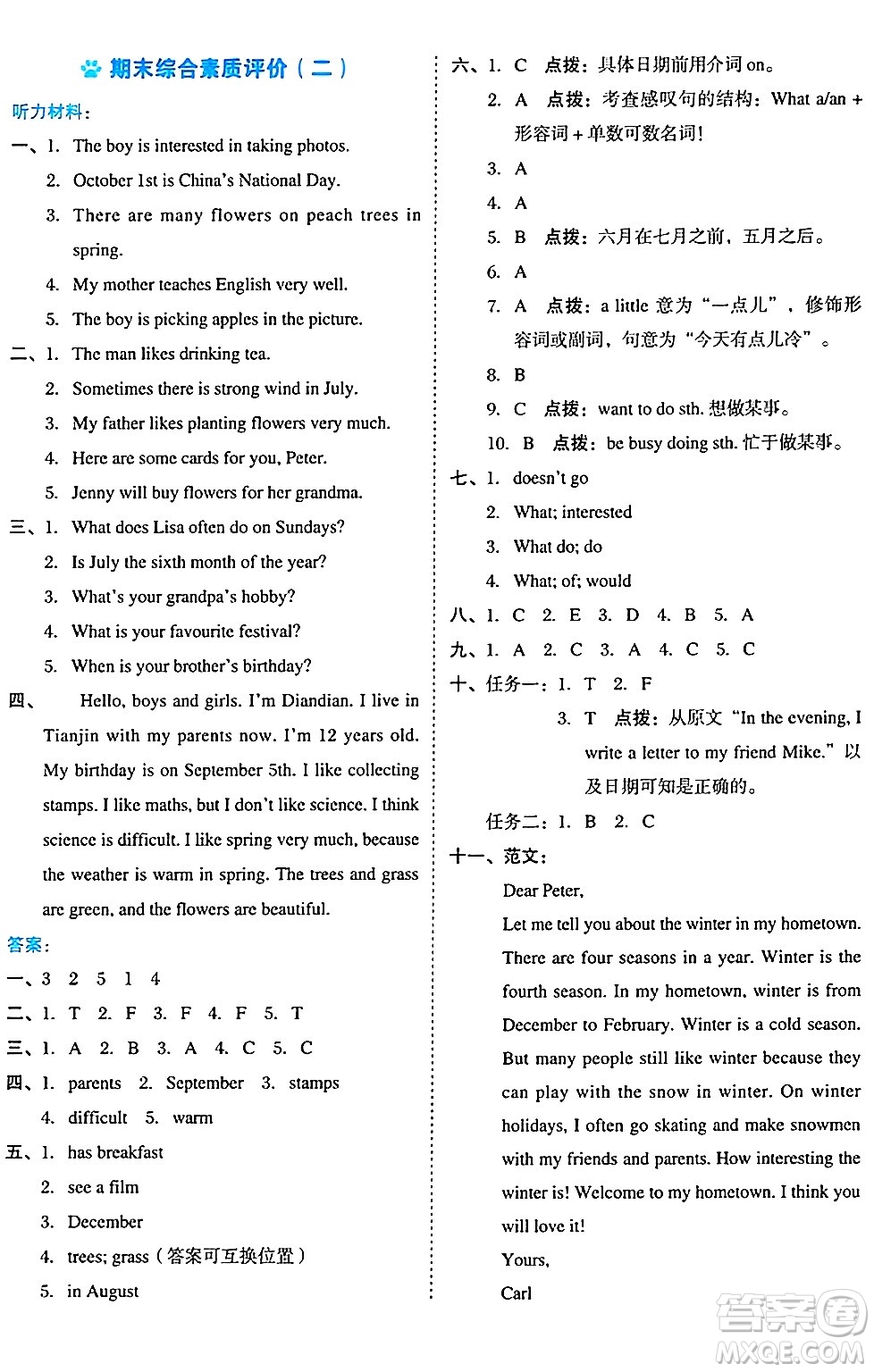 期末综合素质评价（二）

听力材料：

一、1. The boy is interested in taking photos.
2. October 1st is China's National Day.
3. There are many flowers on peach trees in spring.
4. My mother teaches English very well.
5. The boy is picking apples in the picture.

二、1. The man likes drinking tea.
2. Sometimes there is strong wind in July.
3. My father likes planting flowers very much.
4. Here are some cards for you, Peter.
5. Jenny will buy flowers for her grandma.

三、1. What does Lisa often do on Sundays?
2. Is July the sixth month of the year?
3. What's your grandpa's hobby?
4. What is your favourite festival?
5. When is your brother's birthday?

四、 Hello, boys and girls. I'm Diandian. I live in Tianjin with my parents now. I'm 12 years old. My birthday is on September 5th. I like collecting stamps. I like maths, but I don't like science. I think science is difficult. I like spring very much, because the weather is warm in spring. The trees and grass are green, and the flowers are beautiful.

答案：

一、3 2 5 1 4
二、1. T 2. F 3. F 4. F 5. T
三、1. A 2. B 3. A 4. C 5. C
四、1. parents 2. September 3. stamps
4. difficult 5. warm
五、1. has breakfast
2. see a film
3. December
4. trees; grass（答案可互换位置）
5. in August

六、1. C 点拨：具体日期前用介词 on。
2. A 点拨：考查感叹句的结构：What a/an + 形容词 + 单数可数名词！
3. A
4. A
5. B 点拨：六月在七月之前，五月之后。
6. A
7. A 点拨：a little 意为“一点儿”，修饰形容词或副词，句意为“今天有点儿冷”。
8. B
9. C 点拨：want to do sth. 想做某事。
10. B 点拨：be busy doing sth. 忙于做某事。

七、1. doesn't go
2. What; interested
3. What do; do
4. What; of; would

八、1. C 2. E 3. D 4. B 5. A
九、1. A 2. C 3. A 4. C 5. C
十、任务一：1. T 2. F
3. T 点拨：从原文“In the evening, I write a letter to my friend Mike.”以及日期可知是正确的。
任务二：1. B 2. C

十一、范文：
Dear Peter,
Let me tell you about the winter in my hometown. There are four seasons in a year. Winter is the fourth season. In my hometown, winter is from December to February. Winter is a cold season. But many people still like winter because they can play with the snow in winter. On winter holidays, I often go skating and make snowmen with my friends and parents. How interesting the winter is! Welcome to my hometown. I think you will love it!
Yours,
Carl

答案圈
MXQE.COM